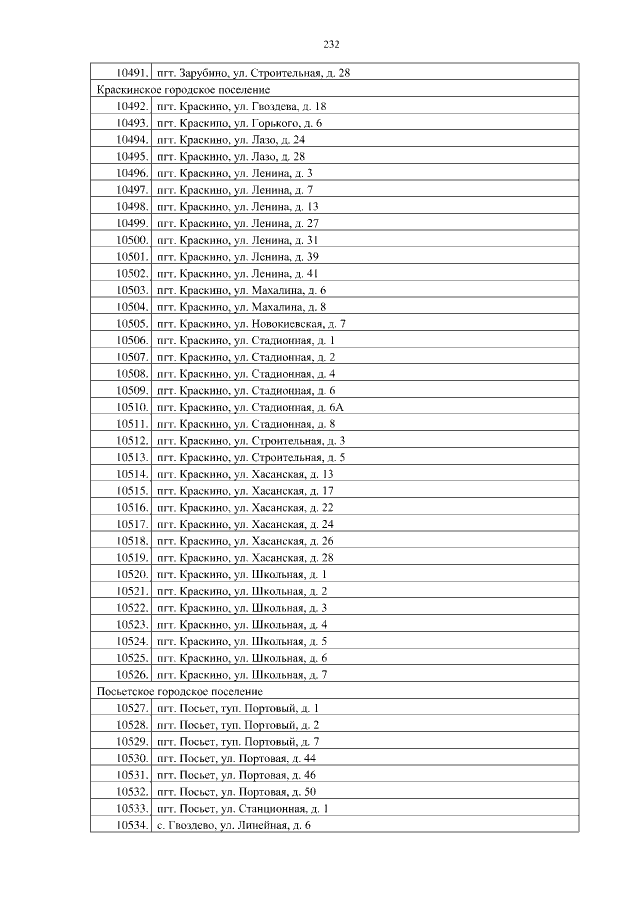 232

| | |
|---|---|
| 10491. | пгт. Зарубино, ул. Строительная, д. 28 |
| Краскинское городское поселение | |
| 10492. | пгт. Краскино, ул. Гвоздева, д. 18 |
| 10493. | пгт. Краскино, ул. Горького, д. 6 |
| 10494. | пгт. Краскино, ул. Лазо, д. 24 |
| 10495. | пгт. Краскино, ул. Лазо, д. 28 |
| 10496. | пгт. Краскино, ул. Ленина, д. 3 |
| 10497. | пгт. Краскино, ул. Ленина, д. 7 |
| 10498. | пгт. Краскино, ул. Ленина, д. 13 |
| 10499. | пгт. Краскино, ул. Ленина, д. 27 |
| 10500. | пгт. Краскино, ул. Ленина, д. 31 |
| 10501. | пгт. Краскино, ул. Ленина, д. 39 |
| 10502. | пгт. Краскино, ул. Ленина, д. 41 |
| 10503. | пгт. Краскино, ул. Махалина, д. 6 |
| 10504. | пгт. Краскино, ул. Махалина, д. 8 |
| 10505. | пгт. Краскино, ул. Новокиевская, д. 7 |
| 10506. | пгт. Краскино, ул. Стадионная, д. 1 |
| 10507. | пгт. Краскино, ул. Стадионная, д. 2 |
| 10508. | пгт. Краскино, ул. Стадионная, д. 4 |
| 10509. | пгт. Краскино, ул. Стадионная, д. 6 |
| 10510. | пгт. Краскино, ул. Стадионная, д. 6А |
| 10511. | пгт. Краскино, ул. Стадионная, д. 8 |
| 10512. | пгт. Краскино, ул. Строительная, д. 3 |
| 10513. | пгт. Краскино, ул. Строительная, д. 5 |
| 10514. | пгт. Краскино, ул. Хасанская, д. 13 |
| 10515. | пгт. Краскино, ул. Хасанская, д. 17 |
| 10516. | пгт. Краскино, ул. Хасанская, д. 22 |
| 10517. | пгт. Краскино, ул. Хасанская, д. 24 |
| 10518. | пгт. Краскино, ул. Хасанская, д. 26 |
| 10519. | пгт. Краскино, ул. Хасанская, д. 28 |
| 10520. | пгт. Краскино, ул. Школьная, д. 1 |
| 10521. | пгт. Краскино, ул. Школьная, д. 2 |
| 10522. | пгт. Краскино, ул. Школьная, д. 3 |
| 10523. | пгт. Краскино, ул. Школьная, д. 4 |
| 10524. | пгт. Краскино, ул. Школьная, д. 5 |
| 10525. | пгт. Краскино, ул. Школьная, д. 6 |
| 10526. | пгт. Краскино, ул. Школьная, д. 7 |
| Посьетское городское поселение | |
| 10527. | пгт. Посьет, туп. Портовый, д. 1 |
| 10528. | пгт. Посьет, туп. Портовый, д. 2 |
| 10529. | пгт. Посьет, туп. Портовый, д. 7 |
| 10530. | пгт. Посьет, ул. Портовая, д. 44 |
| 10531. | пгт. Посьет, ул. Портовая, д. 46 |
| 10532. | пгт. Посьет, ул. Портовая, д. 50 |
| 10533. | пгт. Посьет, ул. Станционная, д. 1 |
| 10534. | с. Гвоздево, ул. Линейная, д. 6 |